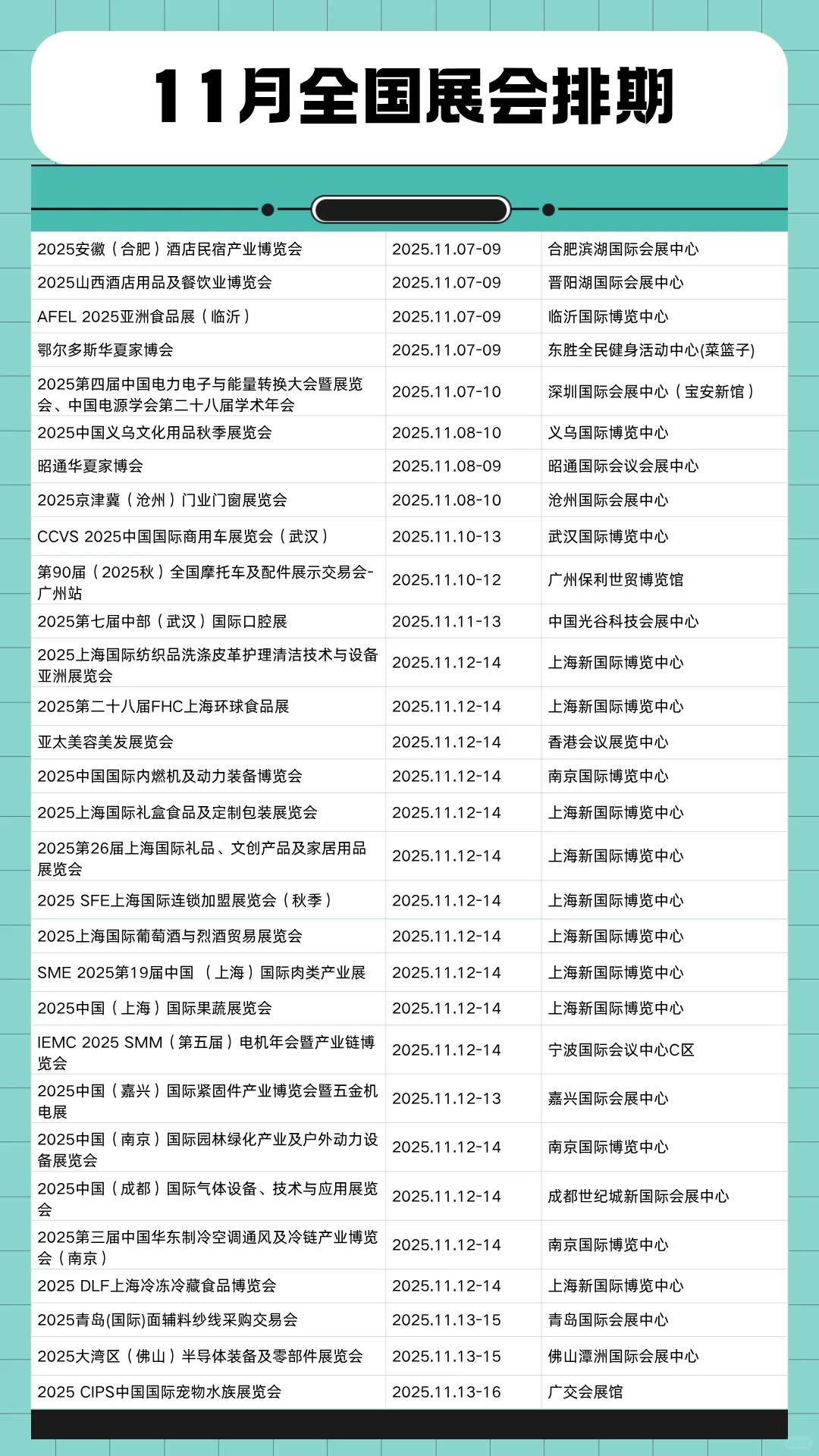 11月全国展会排期

| | | |
|---|---|---|
| 2025安徽（合肥）酒店民宿产业博览会 | 2025.11.07-09 | 合肥滨湖国际会展中心 |
| 2025山西酒店用品及餐饮业博览会 | 2025.11.07-09 | 晋阳湖国际会展中心 |
| AFEL 2025亚洲食品展（临沂） | 2025.11.07-09 | 临沂国际博览中心 |
| 鄂尔多斯华夏家博会 | 2025.11.07-09 | 东胜全民健身活动中心(菜篮子) |
| 2025第四届中国电力电子与能量转换大会暨展览会、中国电源学会第二十八届学术年会 | 2025.11.07-10 | 深圳国际会展中心（宝安新馆） |
| 2025中国义乌文化用品秋季展览会 | 2025.11.08-10 | 义乌国际博览中心 |
| 昭通华夏家博会 | 2025.11.08-09 | 昭通国际会议会展中心 |
| 2025京津冀（沧州）门业门窗展览会 | 2025.11.08-10 | 沧州国际会展中心 |
| CCVS 2025中国国际商用车展览会（武汉） | 2025.11.10-13 | 武汉国际博览中心 |
| 第90届（2025秋）全国摩托车及配件展示交易会-广州站 | 2025.11.10-12 | 广州保利世贸博览馆 |
| 2025第七届中部（武汉）国际口腔展 | 2025.11.11-13 | 中国光谷科技会展中心 |
| 2025上海国际纺织品洗涤皮革护理清洁技术与设备亚洲展览会 | 2025.11.12-14 | 上海新国际博览中心 |
| 2025第二十八届FHC上海环球食品展 | 2025.11.12-14 | 上海新国际博览中心 |
| 亚太美容美发展览会 | 2025.11.12-14 | 香港会议展览中心 |
| 2025中国国际内燃机及动力装备博览会 | 2025.11.12-14 | 南京国际博览中心 |
| 2025上海国际礼盒食品及定制包装展览会 | 2025.11.12-14 | 上海新国际博览中心 |
| 2025第26届上海国际礼品、文创产品及家居用品展览会 | 2025.11.12-14 | 上海新国际博览中心 |
| 2025 SFE上海国际连锁加盟展览会（秋季） | 2025.11.12-14 | 上海新国际博览中心 |
| 2025上海国际葡萄酒与烈酒贸易展览会 | 2025.11.12-14 | 上海新国际博览中心 |
| SME 2025第19届中国 （上海）国际肉类产业展 | 2025.11.12-14 | 上海新国际博览中心 |
| 2025中国（上海）国际果蔬展览会 | 2025.11.12-14 | 上海新国际博览中心 |
| IEMC 2025 SMM（第五届）电机年会暨产业链博览会 | 2025.11.12-14 | 宁波国际会议中心C区 |
| 2025中国（嘉兴）国际紧固件产业博览会暨五金机电展 | 2025.11.12-13 | 嘉兴国际会展中心 |
| 2025中国（南京）国际园林绿化产业及户外动力设备展览会 | 2025.11.12-14 | 南京国际博览中心 |
| 2025中国（成都）国际气体设备、技术与应用展览会 | 2025.11.12-14 | 成都世纪城新国际会展中心 |
| 2025第三届中国华东制冷空调通风及冷链产业博览会（南京） | 2025.11.12-14 | 南京国际博览中心 |
| 2025 DLF上海冷冻冷藏食品博览会 | 2025.11.12-14 | 上海新国际博览中心 |
| 2025青岛(国际)面辅料纱线采购交易会 | 2025.11.13-15 | 青岛国际会展中心 |
| 2025大湾区（佛山）半导体装备及零部件展览会 | 2025.11.13-15 | 佛山潭洲国际会展中心 |
| 2025 CIPS中国国际宠物水族展览会 | 2025.11.13-16 | 广交会展馆 |